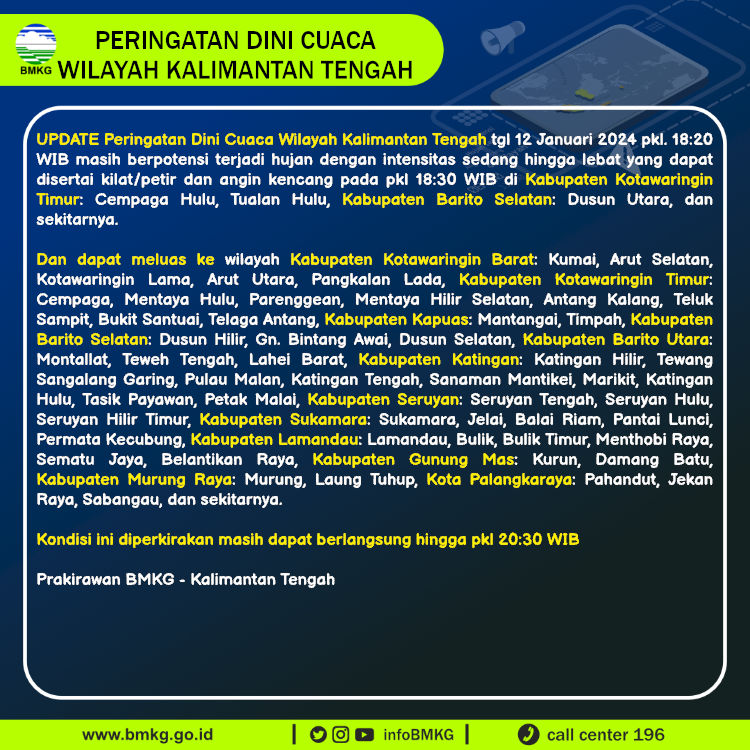 BMKG

PERINGATAN DINI CUACA
WILAYAH KALIMANTAN TENGAH

UPDATE Peringatan Dini Cuaca Wilayah Kalimantan Tengah tgl 12 Januari 2024 pkl. 18:20 WIB masih berpotensi terjadi hujan dengan intensitas sedang hingga lebat yang dapat disertai kilat/petir dan angin kencang pada pkl 18:30 WIB di Kabupaten Kotawaringin Timur: Cempaga Hulu, Tualan Hulu, Kabupaten Barito Selatan: Dusun Utara, dan sekitarnya.

Dan dapat meluas ke wilayah Kabupaten Kotawaringin Barat: Kumai, Arut Selatan, Kotawaringin Lama, Arut Utara, Pangkalan Lada, Kabupaten Kotawaringin Timur: Cempaga, Mentaya Hulu, Parenggean, Mentaya Hilir Selatan, Antang Kalang, Teluk Sampit, Bukit Santuai, Telaga Antang, Kabupaten Kapuas: Mantangai, Timpah, Kabupaten Barito Selatan: Dusun Hilir, Gn. Bintang Awai, Dusun Selatan, Kabupaten Barito Utara: Montallat, Teweh Tengah, Lahei Barat, Kabupaten Katingan: Katingan Hilir, Tewang Sangalang Garing, Pulau Malan, Katingan Tengah, Sanaman Mantikei, Marikit, Katingan Hulu, Tasik Payawan, Petak Malai, Kabupaten Seruyan: Seruyan Tengah, Seruyan Hulu, Seruyan Hilir Timur, Kabupaten Sukamara: Sukamara, Jelai, Balai Riam, Pantai Lunci, Permata Kecubung, Kabupaten Lamandau: Lamandau, Bulik, Bulik Timur, Menthobi Raya, Sematu Jaya, Belantikan Raya, Kabupaten Gunung Mas: Kurun, Damang Batu, Kabupaten Murung Raya: Murung, Laung Tuhup, Kota Palangkaraya: Pahandut, Jekan Raya, Sabangau, dan sekitarnya.

Kondisi ini diperkirakan masih dapat berlangsung hingga pkl 20:30 WIB

Prakirawan BMKG - Kalimantan Tengah

www.bmkg.go.id | infoBMKG | call center 196